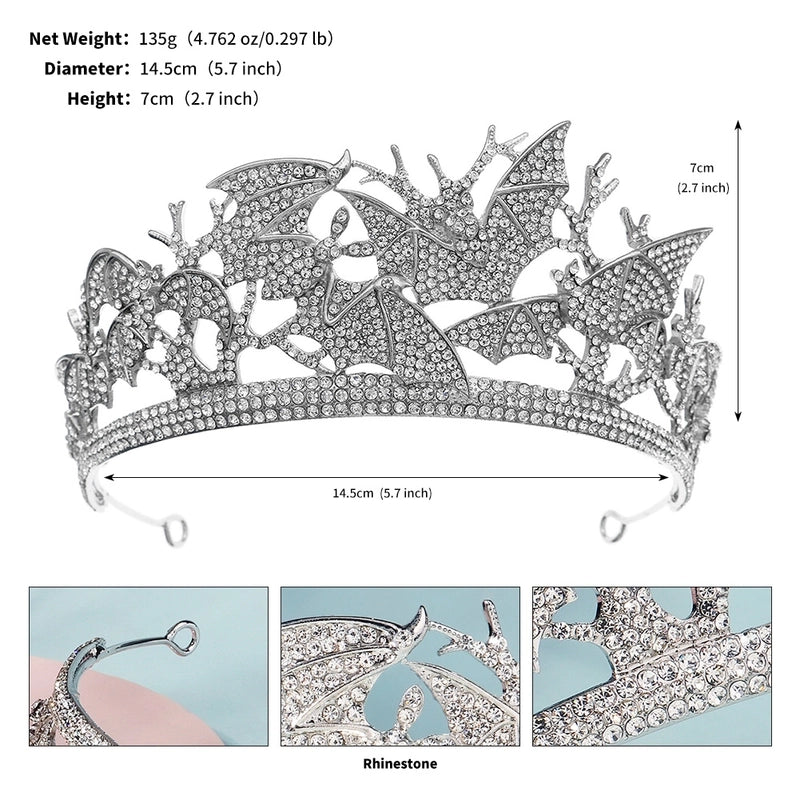 Net Weight: 135g (4.762 oz/0.297 lb)
Diameter: 14.5cm (5.7 inch)
Height: 7cm (2.7 inch)

7cm
(2.7 inch)

14.5cm (5.7 inch)

Rhinestone